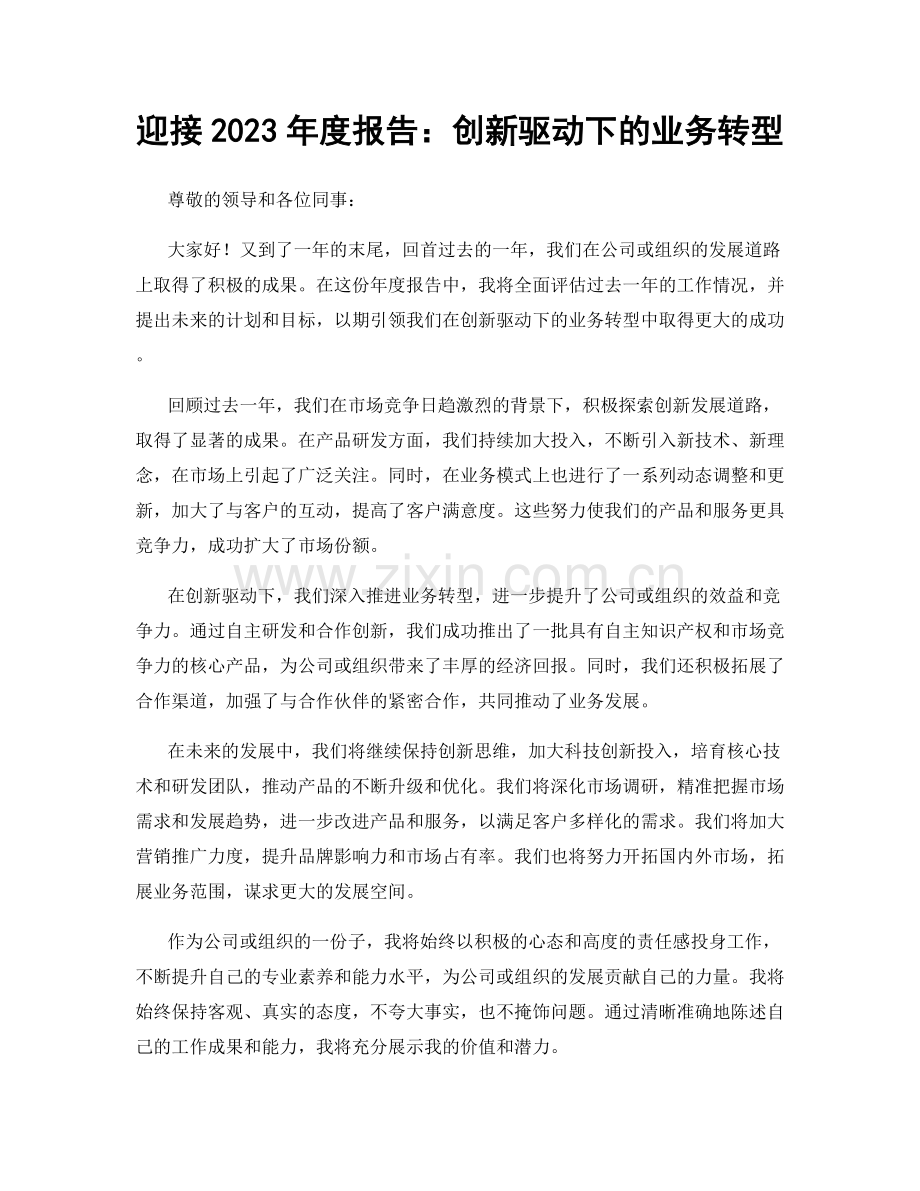 迎接2023年度报告：创新驱动下的业务转型

尊敬的领导和各位同事：

大家好！又到了一年的末尾，回首过去的一年，我们在公司或组织的发展道路上取得了积极的成果。在这份年度报告中，我将全面评估过去一年的工作情况，并提出未来的计划和目标，以期引领我们在创新驱动下的业务转型中取得更大的成功。

回顾过去一年，我们在市场竞争日趋激烈的背景下，积极探索创新发展道路，取得了显著的成果。在产品研发方面，我们持续加大投入，不断引入新技术、新理念，在市场上引起了广泛关注。同时，在业务模式上也进行了一系列动态调整和更新，加大了与客户的互动，提高了客户满意度。这些努力使我们的产品和服务更具竞争力，成功扩大了市场份额。

在创新驱动下，我们深入推进业务转型，进一步提升了公司或组织的效益和竞争力。通过自主研发和合作创新，我们成功推出了一批具有自主知识产权和市场竞争力的核心产品，为公司或组织带来了丰厚的经济回报。同时，我们还积极拓展了合作渠道，加强了与合作伙伴的紧密合作，共同推动了业务发展。

在未来的发展中，我们将继续保持创新思维，加大科技创新投入，培育核心技术和研发团队，推动产品的不断升级和优化。我们将深化市场调研，精准把握市场需求和发展趋势，进一步改进产品和服务，以满足客户多样化的需求。我们将加大营销推广力度，提升品牌影响力和市场占有率。我们也将努力开拓国内外市场，拓展业务范围，谋求更大的发展空间。

作为公司或组织的一份子，我将始终以积极的心态和高度的责任感投身工作，不断提升自己的专业素养和能力水平，为公司或组织的发展贡献自己的力量。我将始终保持客观、真实的态度，不夸大事实，也不掩饰问题。通过清晰准确地陈述自己的工作成果和能力，我将充分展示我的价值和潜力。

www.zixin.com.cn